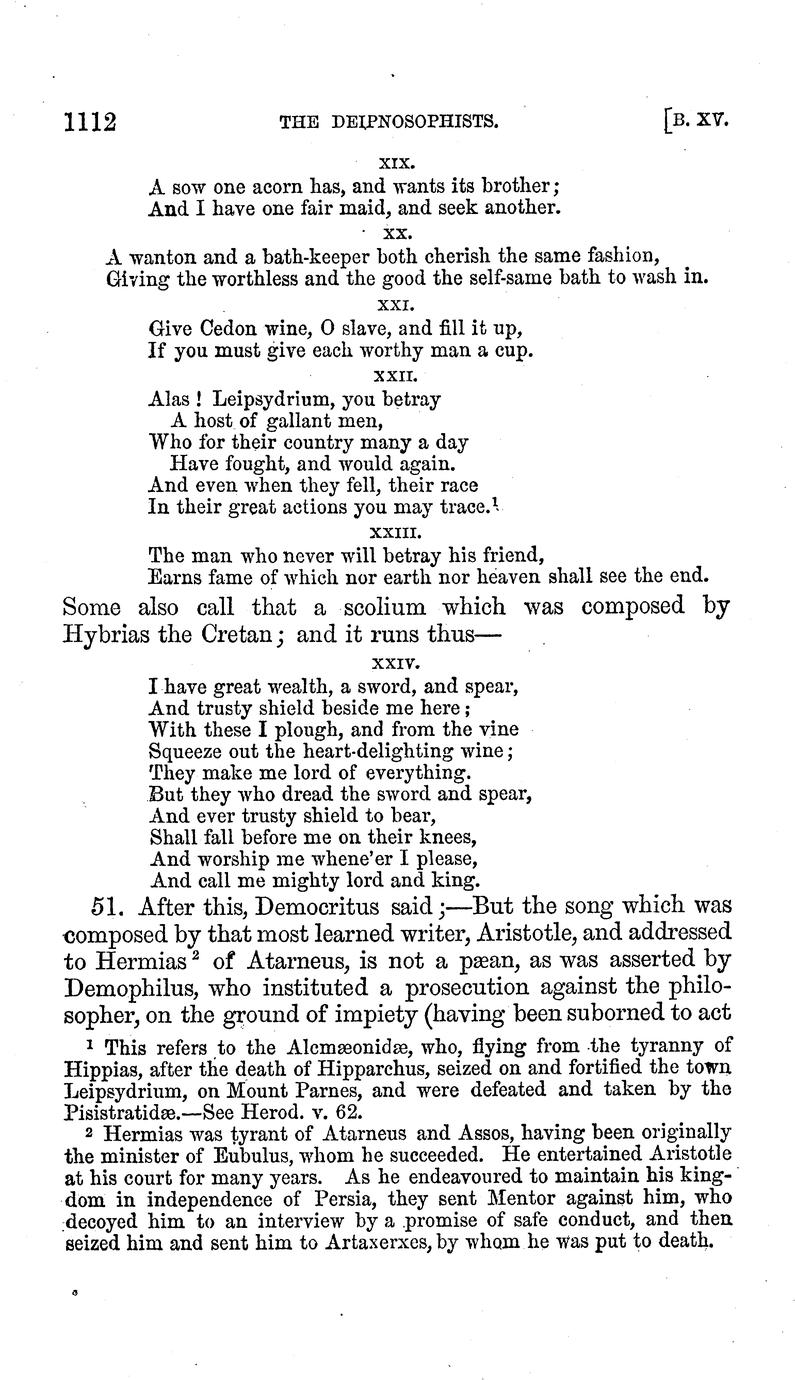 1112 THE DEIPNOSOPHISTS. [B. XV.

XIX.

A sow one acorn has, and wants its brother;
And I have one fair maid, and seek another.

XX.

A wanton and a bath-keeper both cherish the same fashion,
Giving the worthless and the good the self-same bath to wash in.

XXI.

Give Cedon wine, O slave, and fill it up,
If you must give each worthy man a cup.

XXII.

Alas! Leipsydrium, you betray
A host of gallant men,
Who for their country many a day
Have fought, and would again.
And even when they fell, their race
In their great actions you may trace.$^1$

XXIII.

The man who never will betray his friend,
Earns fame of which nor earth nor heaven shall see the end.

Some also call that a scolium which was composed by Hybrias the Cretan; and it runs thus—

XXIV.

I have great wealth, a sword, and spear,
And trusty shield beside me here;
With these I plough, and from the vine
Squeeze out the heart-delighting wine;
They make me lord of everything.
But they who dread the sword and spear,
And ever trusty shield to bear,
Shall fall before me on their knees,
And worship me whene'er I please,
And call me mighty lord and king.

51. After this, Democritus said;—But the song which was composed by that most learned writer, Aristotle, and addressed to Hermias$^2$ of Atarneus, is not a pæan, as was asserted by Demophilus, who instituted a prosecution against the philosopher, on the ground of impiety (having been suborned to act

$^1$ This refers to the Alcmæonidæ, who, flying from the tyranny of Hippias, after the death of Hipparchus, seized on and fortified the town Leipsydrium, on Mount Parnes, and were defeated and taken by the Pisistratidæ.—See Herod. v. 62.

$^2$ Hermias was tyrant of Atarneus and Assos, having been originally the minister of Eubulus, whom he succeeded. He entertained Aristotle at his court for many years. As he endeavoured to maintain his kingdom in independence of Persia, they sent Mentor against him, who decoyed him to an interview by a promise of safe conduct, and then seized him and sent him to Artaxerxes, by whom he was put to death.